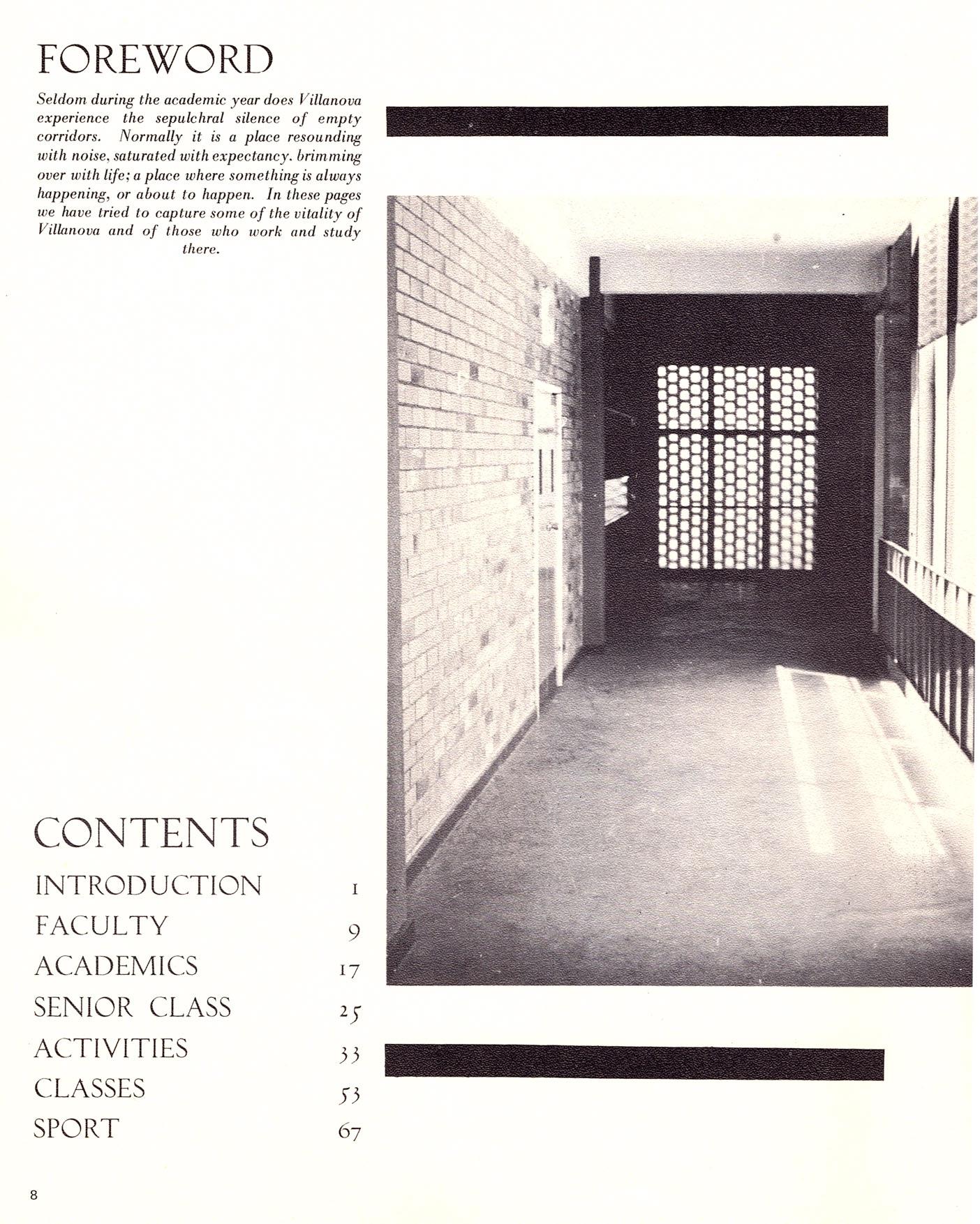 FOREWORD

Seldom during the academic year does Villanova experience the sepulchral silence of empty corridors. Normally it is a place resounding with noise, saturated with expectancy, brimming over with life; a place where something is always happening, or about to happen. In these pages we have tried to capture some of the vitality of Villanova and of those who work and study there.

CONTENTS

| | |
|---|---|
| INTRODUCTION | 1 |
| FACULTY | 9 |
| ACADEMICS | 17 |
| SENIOR CLASS | 25 |
| ACTIVITIES | 33 |
| CLASSES | 53 |
| SPORT | 67 |

8